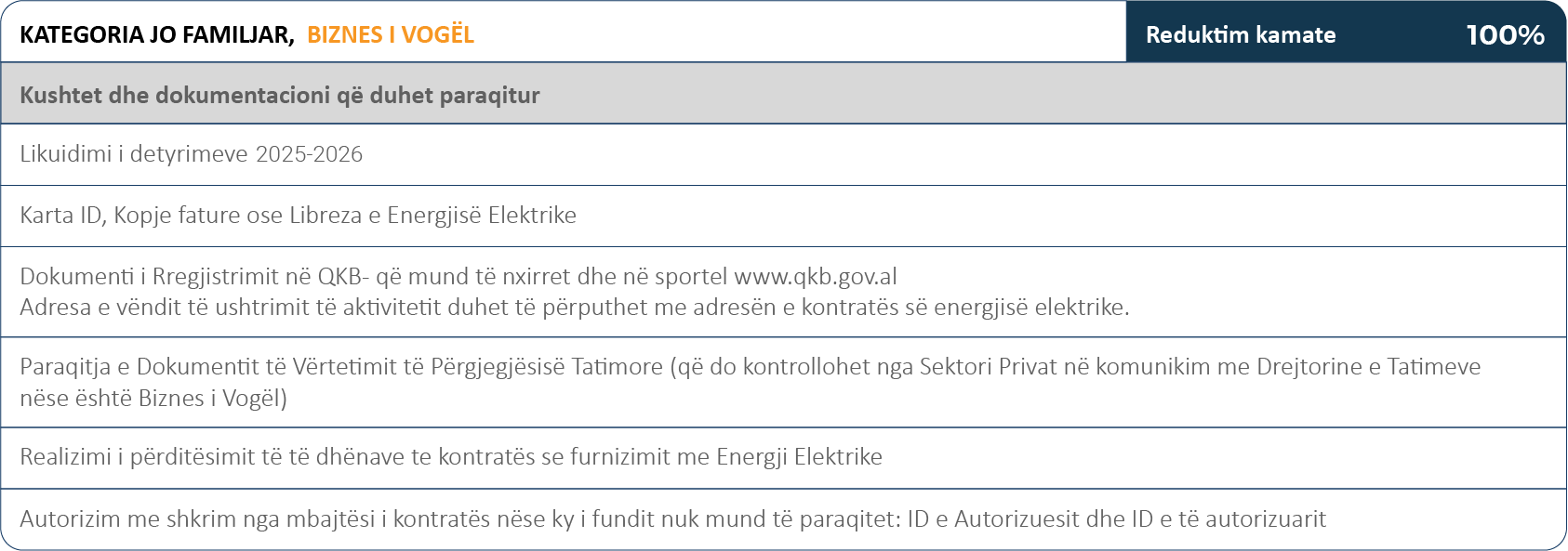 KATEGORIA JO FAMILJAR, BIZNES I VOGËL

Reduktim kamate 100%

Kushtet dhe dokumentacioni që duhet paraqitur

Likuidimi i detyrimeve 2025-2026

Karta ID, Kopje fature ose Libreza e Energjisë Elektrike

Dokumenti i Rregjistrimit në QKB- që mund të nxirret dhe në sportel www.qkb.gov.al
Adresa e vëndit të ushtrimit të aktivitetit duhet të përputhet me adresën e kontratës së energjisë elektrike.

Paraqitja e Dokumentit të Vërtetimit të Përgjegjësisë Tatimore (që do kontrollohet nga Sektori Privat në komunikim me Drejtorine e Tatimeve nëse është Biznes i Vogël)

Realizimi i përditësimit të të dhënave te kontratës se furnizimit me Energji Elektrike

Autorizim me shkrim nga mbajtësi i kontratës nëse ky i fundit nuk mund të paraqitet: ID e Autorizuesit dhe ID e të autorizuarit